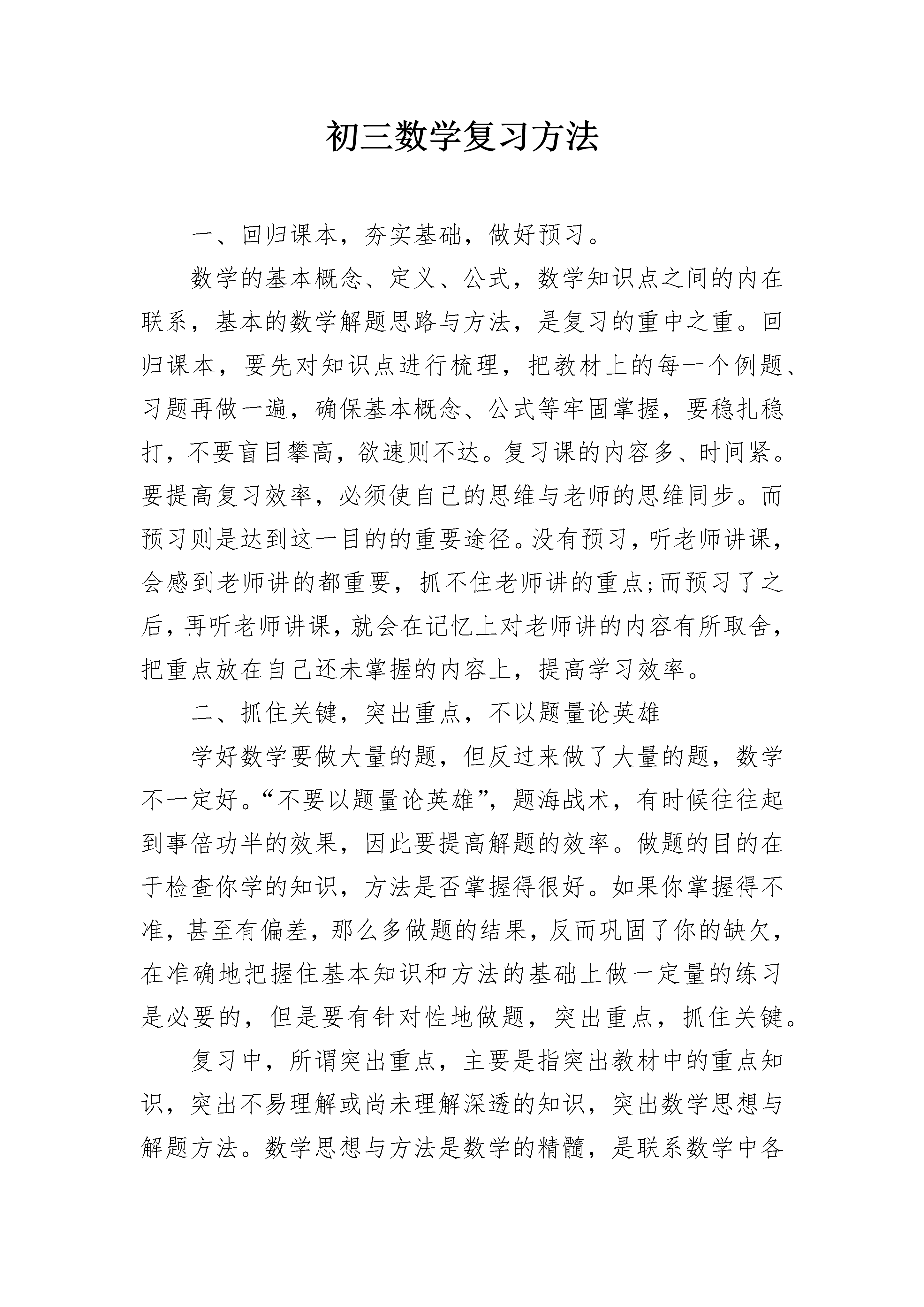 初三数学复习方法

一、回归课本，夯实基础，做好预习。

数学的基本概念、定义、公式，数学知识点之间的内在联系，基本的数学解题思路与方法，是复习的重中之重。回归课本，要先对知识点进行梳理，把教材上的每一个例题、习题再做一遍，确保基本概念、公式等牢固掌握，要稳扎稳打，不要盲目攀高，欲速则不达。复习课的内容多、时间紧。要提高复习效率，必须使自己的思维与老师的思维同步。而预习则是达到这一目的的重要途径。没有预习，听老师讲课，会感到老师讲的都重要，抓不住老师讲的重点;而预习了之后，再听老师讲课，就会在记忆上对老师讲的内容有所取舍，把重点放在自己还未掌握的内容上，提高学习效率。

二、抓住关键，突出重点，不以题量论英雄

学好数学要做大量的题，但反过来做了大量的题，数学不一定好。“不要以题量论英雄”，题海战术，有时候往往起到事倍功半的效果，因此要提高解题的效率。做题的目的在于检查你学的知识，方法是否掌握得很好。如果你掌握得不准，甚至有偏差，那么多做题的结果，反而巩固了你的缺欠，在准确地把握住基本知识和方法的基础上做一定量的练习是必要的，但是要有针对性地做题，突出重点，抓住关键。

复习中，所谓突出重点，主要是指突出教材中的重点知识，突出不易理解或尚未理解深透的知识，突出数学思想与解题方法。数学思想与方法是数学的精髓，是联系数学中各